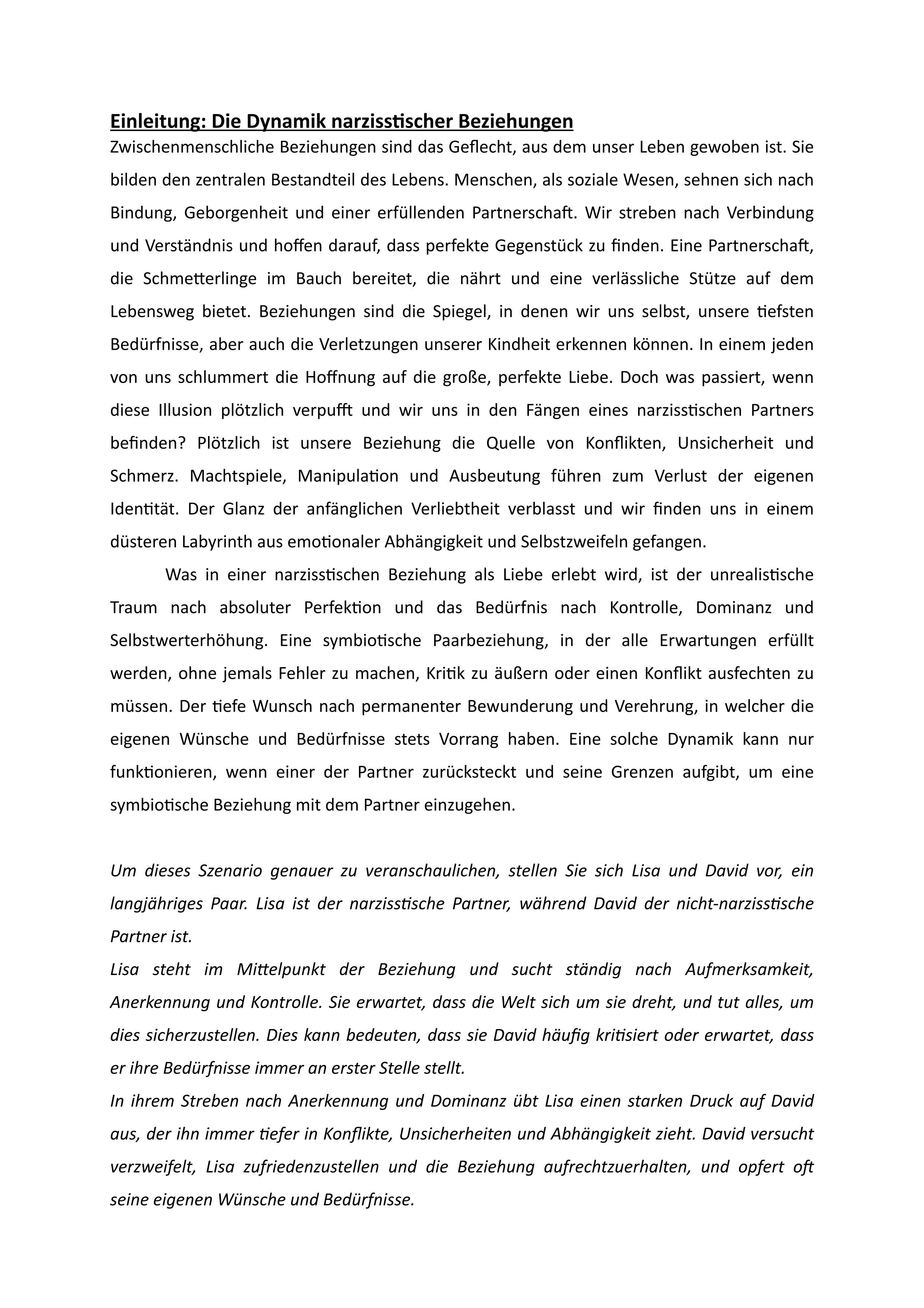 Einleitung: Die Dynamik narzisstischer Beziehungen
Zwischenmenschliche Beziehungen sind das Geflecht, aus dem unser Leben gewoben ist. Sie bilden den zentralen Bestandteil des Lebens. Menschen, als soziale Wesen, sehnen sich nach Bindung, Geborgenheit und einer erfüllenden Partnerschaft. Wir streben nach Verbindung und Verständnis und hoffen darauf, dass perfekte Gegenstück zu finden. Eine Partnerschaft, die Schmetterlinge im Bauch bereitet, die nährt und eine verlässliche Stütze auf dem Lebensweg bietet. Beziehungen sind die Spiegel, in denen wir uns selbst, unsere tiefsten Bedürfnisse, aber auch die Verletzungen unserer Kindheit erkennen können. In einem jeden von uns schlummert die Hoffnung auf die große, perfekte Liebe. Doch was passiert, wenn diese Illusion plötzlich verpufft und wir uns in den Fängen eines narzisstischen Partners befinden? Plötzlich ist unsere Beziehung die Quelle von Konflikten, Unsicherheit und Schmerz. Machtspiele, Manipulation und Ausbeutung führen zum Verlust der eigenen Identität. Der Glanz der anfänglichen Verliebtheit verblasst und wir finden uns in einem düsteren Labyrinth aus emotionaler Abhängigkeit und Selbstzweifeln gefangen.

Was in einer narzisstischen Beziehung als Liebe erlebt wird, ist der unrealistische Traum nach absoluter Perfektion und das Bedürfnis nach Kontrolle, Dominanz und Selbstwerterhöhung. Eine symbiotische Paarbeziehung, in der alle Erwartungen erfüllt werden, ohne jemals Fehler zu machen, Kritik zu äußern oder einen Konflikt ausfechten zu müssen. Der tiefe Wunsch nach permanenter Bewunderung und Verehrung, in welcher die eigenen Wünsche und Bedürfnisse stets Vorrang haben. Eine solche Dynamik kann nur funktionieren, wenn einer der Partner zurücksteckt und seine Grenzen aufgibt, um eine symbiotische Beziehung mit dem Partner einzugehen.

Um dieses Szenario genauer zu veranschaulichen, stellen Sie sich Lisa und David vor, ein langjähriges Paar. Lisa ist der narzisstische Partner, während David der nicht-narzisstische Partner ist.
Lisa steht im Mittelpunkt der Beziehung und sucht ständig nach Aufmerksamkeit, Anerkennung und Kontrolle. Sie erwartet, dass die Welt sich um sie dreht, und tut alles, um dies sicherzustellen. Dies kann bedeuten, dass sie David häufig kritisiert oder erwartet, dass er ihre Bedürfnisse immer an erster Stelle stellt.
In ihrem Streben nach Anerkennung und Dominanz übt Lisa einen starken Druck auf David aus, der ihn immer tiefer in Konflikte, Unsicherheiten und Abhängigkeit zieht. David versucht verzweifelt, Lisa zufriedenzustellen und die Beziehung aufrechtzuerhalten, und opfert oft seine eigenen Wünsche und Bedürfnisse.